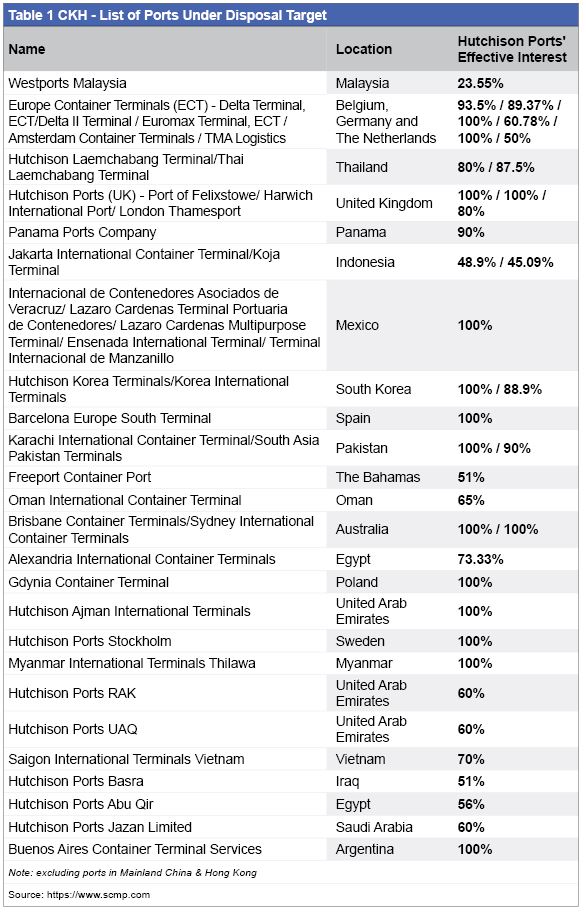 Table 1 CKH - List of Ports Under Disposal Target

| Name | Location | Hutchison Ports' Effective Interest |
|---|---|---|
| Westports Malaysia | Malaysia | 23.55% |
| Europe Container Terminals (ECT) - Delta Terminal, ECT/Delta II Terminal / Euromax Terminal, ECT / Amsterdam Container Terminals / TMA Logistics | Belgium, Germany and The Netherlands | 93.5% / 89.37% / 100% / 60.78% / 100% / 50% |
| Hutchison Laemchabang Terminal/Thai Laemchabang Terminal | Thailand | 80% / 87.5% |
| Hutchison Ports (UK) - Port of Felixstowe/ Harwich International Port/ London Thamesport | United Kingdom | 100% / 100% / 80% |
| Panama Ports Company | Panama | 90% |
| Jakarta International Container Terminal/Koja Terminal | Indonesia | 48.9% / 45.09% |
| Internacional de Contenedores Asociados de Veracruz/ Lazaro Cardenas Terminal Portuaria de Contenedores/ Lazaro Cardenas Multipurpose Terminal/ Ensenada International Terminal/ Terminal Internacional de Manzanillo | Mexico | 100% |
| Hutchison Korea Terminals/Korea International Terminals | South Korea | 100% / 88.9% |
| Barcelona Europe South Terminal | Spain | 100% |
| Karachi International Container Terminal/South Asia Pakistan Terminals | Pakistan | 100% / 90% |
| Freeport Container Port | The Bahamas | 51% |
| Oman International Container Terminal | Oman | 65% |
| Brisbane Container Terminals/Sydney International Container Terminals | Australia | 100% / 100% |
| Alexandria International Container Terminals | Egypt | 73.33% |
| Gdynia Container Terminal | Poland | 100% |
| Hutchison Ajman International Terminals | United Arab Emirates | 100% |
| Hutchison Ports Stockholm | Sweden | 100% |
| Myanmar International Terminals Thilawa | Myanmar | 100% |
| Hutchison Ports RAK | United Arab Emirates | 60% |
| Hutchison Ports UAQ | United Arab Emirates | 60% |
| Saigon International Terminals Vietnam | Vietnam | 70% |
| Hutchison Ports Basra | Iraq | 51% |
| Hutchison Ports Abu Qir | Egypt | 56% |
| Hutchison Ports Jazan Limited | Saudi Arabia | 60% |
| Buenos Aires Container Terminal Services | Argentina | 100% |

Note: excluding ports in Mainland China & Hong Kong

Source: https://www.scmp.com